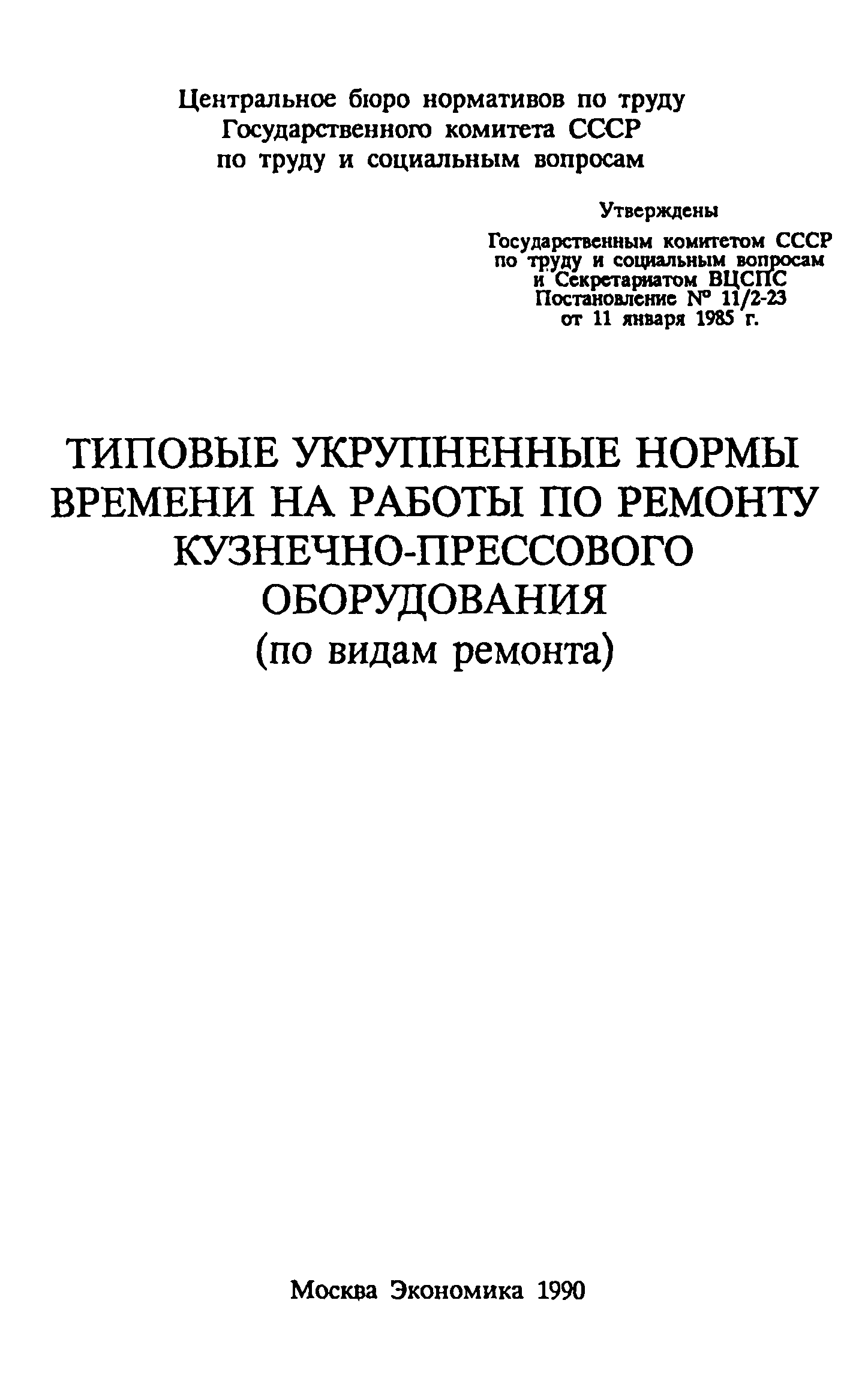 Центральное бюро нормативов по труду
Государственного комитета СССР
по труду и социальным вопросам

Утверждены
Государственным комитетом СССР
по труду и социальным вопросам
и Секретариатом ВЦСПС
Постановление № 11/2-23
от 11 января 1985 г.

ТИПОВЫЕ УКРУПНЕННЫЕ НОРМЫ
ВРЕМЕНИ НА РАБОТЫ ПО РЕМОНТУ
КУЗНЕЧНО-ПРЕССОВОГО
ОБОРУДОВАНИЯ
(по видам ремонта)

Москва Экономика 1990